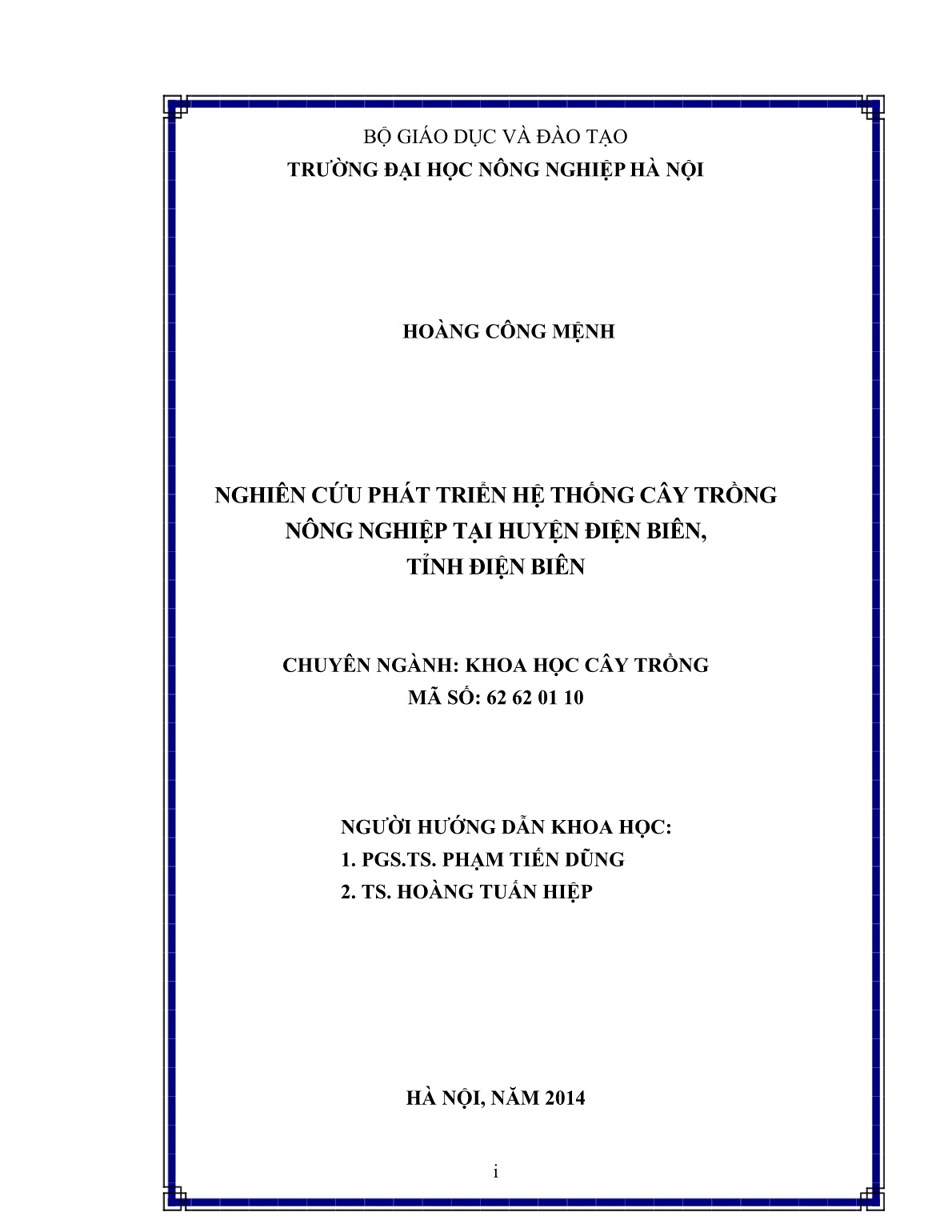 BỘ GIÁO DỤC VÀ ĐÀO TẠO
TRƯỜNG ĐẠI HỌC NÔNG NGHIỆP HÀ NỘI

HOÀNG CÔNG MỆNH

NGHIÊN CỨU PHÁT TRIỂN HỆ THỐNG CÂY TRỒNG NÔNG NGHIỆP TẠI HUYỆN ĐIỆN BIÊN, TỈNH ĐIỆN BIÊN

CHUYÊN NGÀNH: KHOA HỌC CÂY TRỒNG
MÃ SỐ: 62 62 01 10

NGƯỜI HƯỚNG DẪN KHOA HỌC:
1. PGS.TS. PHẠM TIẾN DŨNG
2. TS. HOÀNG TUẤN HIỆP

HÀ NỘI, NĂM 2014

i